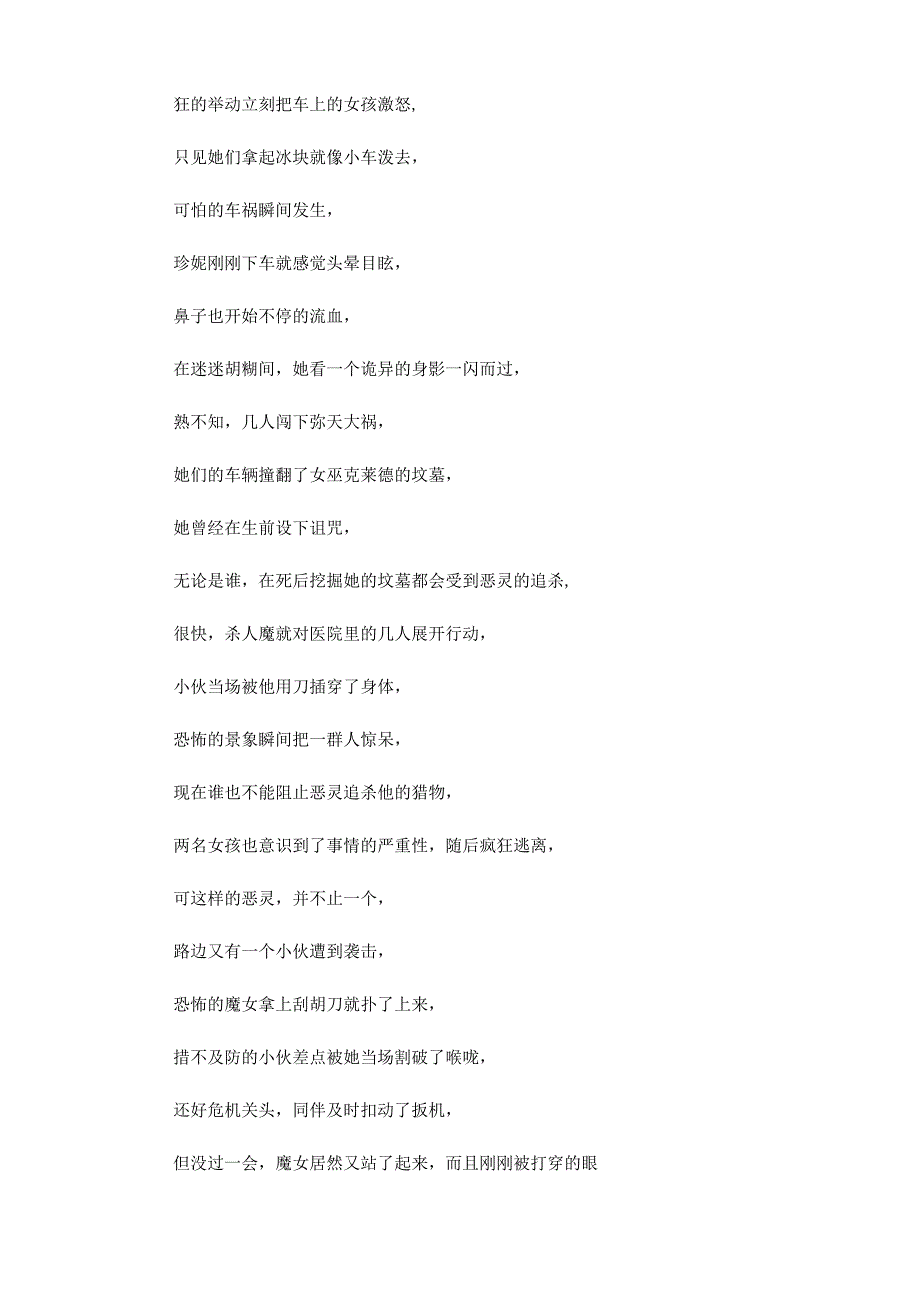 狂的举动立刻把车上的女孩激怒，

只见她们拿起冰块就像小车泼去，

可怕的车祸瞬间发生，

珍妮刚刚下车就感觉头晕目眩，

鼻子也开始不停的流血，

在迷迷胡糊间，她看一个诡异的身影一闪而过，

熟不知，几人闯下弥天大祸，

她们的车辆撞翻了女巫克莱德的坟墓，

她曾经在生前设下诅咒，

无论是谁，在死后挖掘她的坟墓都会受到恶灵的追杀，

很快，杀人魔就对医院里的几人展开行动，

小伙当场被他用刀插穿了身体，

恐怖的景象瞬间把一群人惊呆，

现在谁也不能阻止恶灵追杀他的猎物，

两名女孩也意识到了事情的严重性，随后疯狂逃离，

可这样的恶灵，并不止一个，

路边又有一个小伙遭到袭击，

恐怖的魔女拿上刮胡刀就扑了上来，

措不及防的小伙差点被她当场割破了喉咙，

还好危机关头，同伴及时扣动了扳机，

但没过一会，魔女居然又站了起来，而且刚刚被打穿的眼